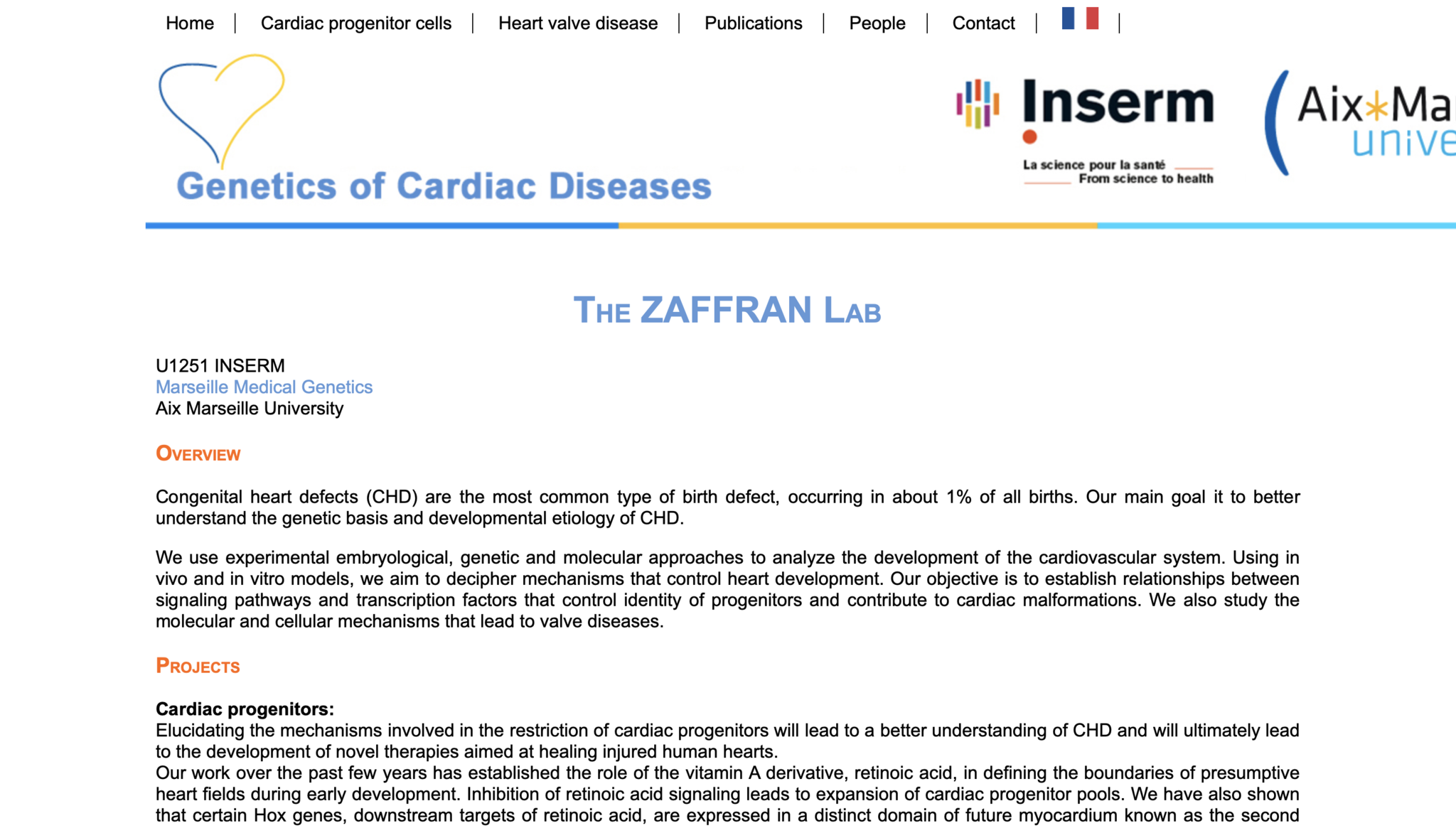 Home | Cardiac progenitor cells | Heart valve disease | Publications | People | Contact | |

Genetics of Cardiac Diseases

Inserm
La science pour la santé
From science to health

Aix*Ma
unive

THE ZAFFRAN LAB

U1251 INSERM
Marseille Medical Genetics
Aix Marseille University

OVERVIEW

Congenital heart defects (CHD) are the most common type of birth defect, occurring in about 1% of all births. Our main goal it to better understand the genetic basis and developmental etiology of CHD.

We use experimental embryological, genetic and molecular approaches to analyze the development of the cardiovascular system. Using in vivo and in vitro models, we aim to decipher mechanisms that control heart development. Our objective is to establish relationships between signaling pathways and transcription factors that control identity of progenitors and contribute to cardiac malformations. We also study the molecular and cellular mechanisms that lead to valve diseases.

PROJECTS

Cardiac progenitors:
Elucidating the mechanisms involved in the restriction of cardiac progenitors will lead to a better understanding of CHD and will ultimately lead to the development of novel therapies aimed at healing injured human hearts.
Our work over the past few years has established the role of the vitamin A derivative, retinoic acid, in defining the boundaries of presumptive heart fields during early development. Inhibition of retinoic acid signaling leads to expansion of cardiac progenitor pools. We have also shown that certain Hox genes, downstream targets of retinoic acid, are expressed in a distinct domain of future myocardium known as the second